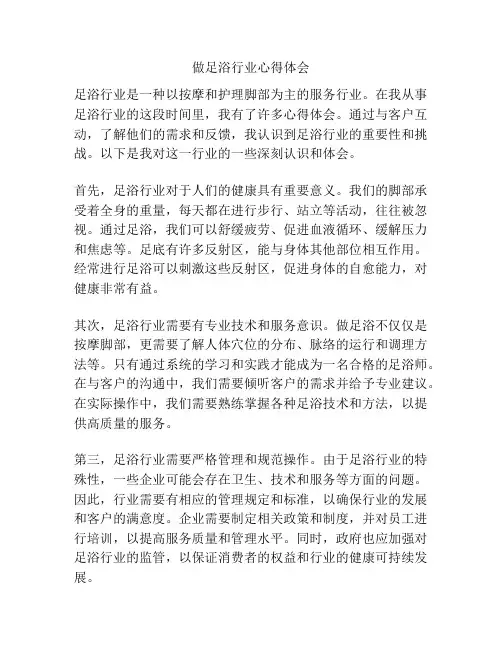 做足浴行业心得体会

足浴行业是一种以按摩和护理脚部为主的服务行业。在我从事足浴行业的这段时间里，我有了许多心得体会。通过与客户互动，了解他们的需求和反馈，我认识到足浴行业的重要性和挑战。以下是我对这一行业的一些深刻认识和体会。

首先，足浴行业对于人们的健康具有重要意义。我们的脚部承受着全身的重量，每天都在进行步行、站立等活动，往往被忽视。通过足浴，我们可以舒缓疲劳、促进血液循环、缓解压力和焦虑等。足底有许多反射区，能与身体其他部位相互作用。经常进行足浴可以刺激这些反射区，促进身体的自愈能力，对健康非常有益。

其次，足浴行业需要有专业技术和服务意识。做足浴不仅仅是按摩脚部，更需要了解人体穴位的分布、脉络的运行和调理方法等。只有通过系统的学习和实践才能成为一名合格的足浴师。在与客户的沟通中，我们需要倾听客户的需求并给予专业建议。在实际操作中，我们需要熟练掌握各种足浴技术和方法，以提供高质量的服务。

第三，足浴行业需要严格管理和规范操作。由于足浴行业的特殊性，一些企业可能会存在卫生、技术和服务等方面的问题。因此，行业需要有相应的管理规定和标准，以确保行业的发展和客户的满意度。企业需要制定相关政策和制度，并对员工进行培训，以提高服务质量和管理水平。同时，政府也应加强对足浴行业的监管，以保证消费者的权益和行业的健康可持续发展。